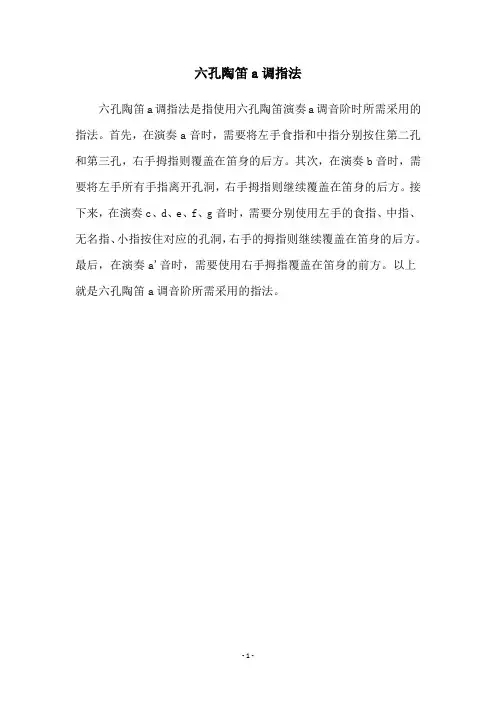 六孔陶笛 a 调指法

六孔陶笛 a 调指法是指使用六孔陶笛演奏 a 调音阶时所需采用的指法。首先，在演奏 a 音时，需要将左手食指和中指分别按住第二孔和第三孔，右手拇指则覆盖在笛身的后方。其次，在演奏 b 音时，需要将左手所有手指离开孔洞，右手拇指则继续覆盖在笛身的后方。接下来，在演奏 c、d、e、f、g 音时，需要分别使用左手的食指、中指、无名指、小指按住对应的孔洞，右手的拇指则继续覆盖在笛身的后方。最后，在演奏 a' 音时，需要使用右手拇指覆盖在笛身的前方。以上就是六孔陶笛 a 调音阶所需采用的指法。

- 1 -